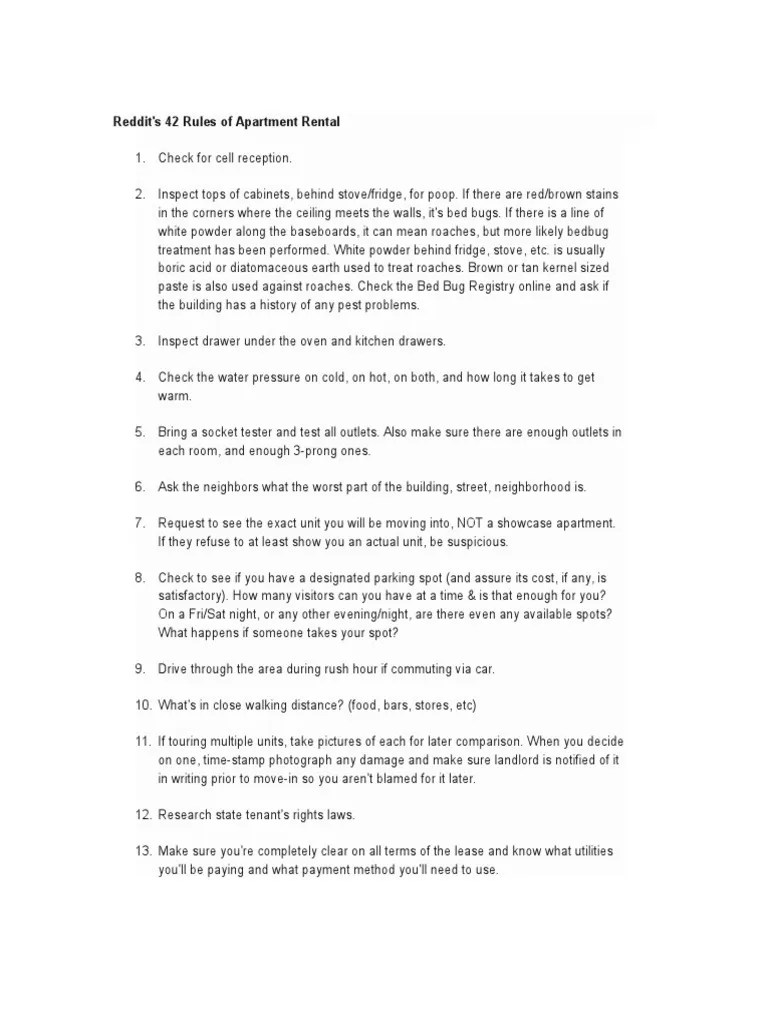 Reddit's 42 Rules of Apartment Rental

1. Check for cell reception.

2. Inspect tops of cabinets, behind stove/fridge, for poop. If there are red/brown stains in the corners where the ceiling meets the walls, it's bed bugs. If there is a line of white powder along the baseboards, it can mean roaches, but more likely bedbug treatment has been performed. White powder behind fridge, stove, etc. is usually boric acid or diatomaceous earth used to treat roaches. Brown or tan kernel sized paste is also used against roaches. Check the Bed Bug Registry online and ask if the building has a history of any pest problems.

3. Inspect drawer under the oven and kitchen drawers.

4. Check the water pressure on cold, on hot, on both, and how long it takes to get warm.

5. Bring a socket tester and test all outlets. Also make sure there are enough outlets in each room, and enough 3-prong ones.

6. Ask the neighbors what the worst part of the building, street, neighborhood is.

7. Request to see the exact unit you will be moving into, NOT a showcase apartment. If they refuse to at least show you an actual unit, be suspicious.

8. Check to see if you have a designated parking spot (and assure its cost, if any, is satisfactory). How many visitors can you have at a time & is that enough for you? On a Fri/Sat night, or any other evening/night, are there even any available spots? What happens if someone takes your spot?

9. Drive through the area during rush hour if commuting via car.

10. What's in close walking distance? (food, bars, stores, etc)

11. If touring multiple units, take pictures of each for later comparison. When you decide on one, time-stamp photograph any damage and make sure landlord is notified of it in writing prior to move-in so you aren't blamed for it later.

12. Research state tenant's rights laws.

13. Make sure you're completely clear on all terms of the lease and know what utilities you'll be paying and what payment method you'll need to use.